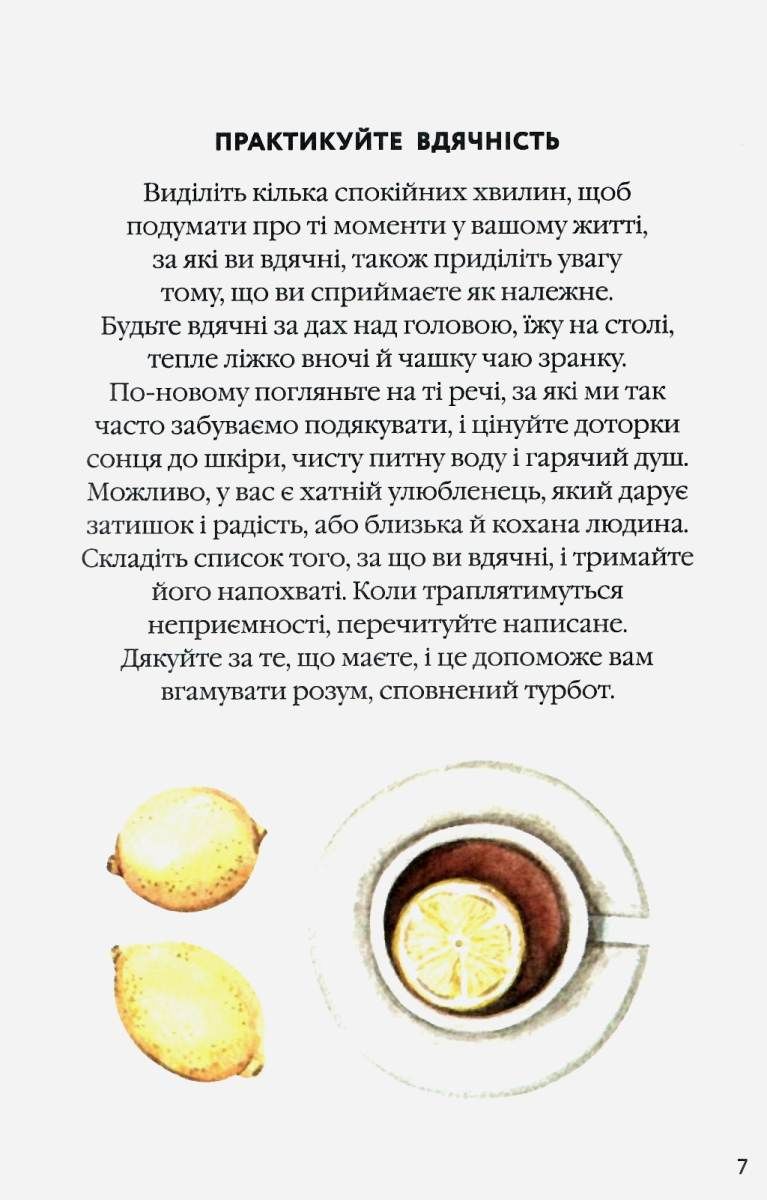 ПРАКТИКУЙТЕ ВДЯЧНІСТЬ

Виділіть кілька спокійних хвилин, щоб подумати про ті моменти у вашому житті, за які ви вдячні, також приділіть увагу тому, що ви сприймаєте як належне. Будьте вдячні за дах над головою, їжу на столі, тепле ліжко вночі й чашку чаю зранку. По-новому погляньте на ті речі, за які ми так часто забуваємо подякувати, і цінуйте доторки сонця до шкіри, чисту питну воду і гарячий душ. Можливо, у вас є хатній улюбленець, який дарує затишок і радість, або близька й кохана людина. Складіть список того, за що ви вдячні, і тримайте його напохваті. Коли траплятимуться неприємності, перечитуйте написане. Дякуйте за те, що маєте, і це допоможе вам вгамувати розум, сповнений турбот.

7